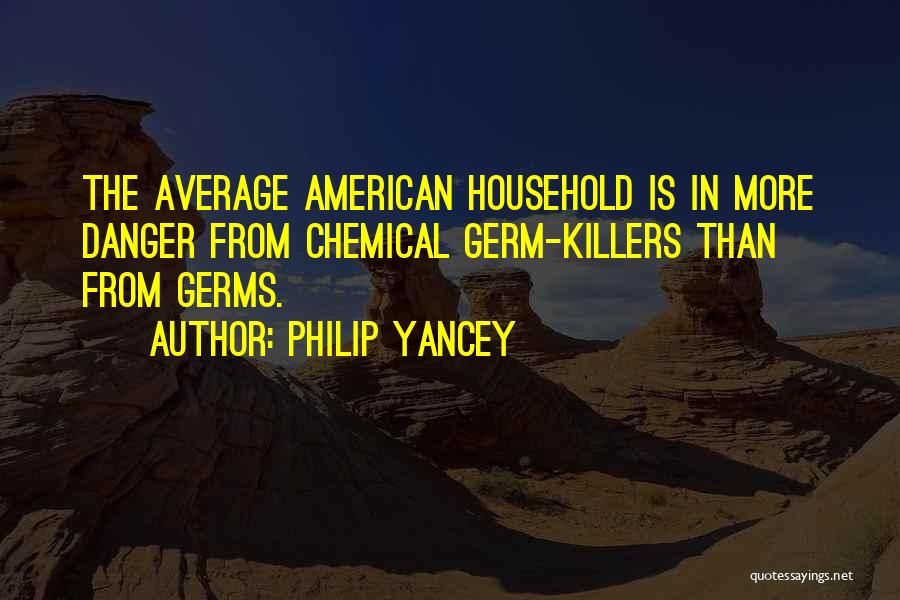 THE AVERAGE AMERICAN HOUSEHOLD IS IN MORE DANGER FROM CHEMICAL GERM-KILLERS THAN FROM GERMS.

AUTHOR: PHILIP YANCEY

quotessayings.net